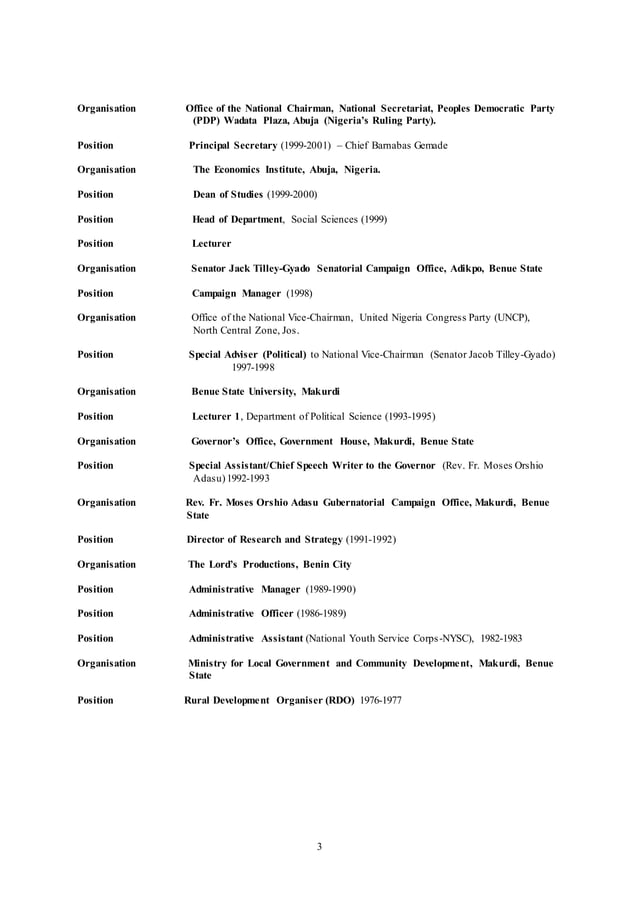 Organisation Office of the National Chairman, National Secretariat, Peoples Democratic Party (PDP) Wadata Plaza, Abuja (Nigeria's Ruling Party).

Position Principal Secretary (1999-2001) – Chief Barnabas Gemade

Organisation The Economics Institute, Abuja, Nigeria.

Position Dean of Studies (1999-2000)

Position Head of Department, Social Sciences (1999)

Position Lecturer

Organisation Senator Jack Tilley-Gyado Senatorial Campaign Office, Adikpo, Benue State

Position Campaign Manager (1998)

Organisation Office of the National Vice-Chairman, United Nigeria Congress Party (UNCP), North Central Zone, Jos.

Position Special Adviser (Political) to National Vice-Chairman (Senator Jacob Tilley-Gyado) 1997-1998

Organisation Benue State University, Makurdi

Position Lecturer 1, Department of Political Science (1993-1995)

Organisation Governor's Office, Government House, Makurdi, Benue State

Position Special Assistant/Chief Speech Writer to the Governor (Rev. Fr. Moses Orshio Adasu) 1992-1993

Organisation Rev. Fr. Moses Orshio Adasu Gubernatorial Campaign Office, Makurdi, Benue State

Position Director of Research and Strategy (1991-1992)

Organisation The Lord's Productions, Benin City

Position Administrative Manager (1989-1990)

Position Administrative Officer (1986-1989)

Position Administrative Assistant (National Youth Service Corps-NYSC), 1982-1983

Organisation Ministry for Local Government and Community Development, Makurdi, Benue State

Position Rural Development Organiser (RDO) 1976-1977

3